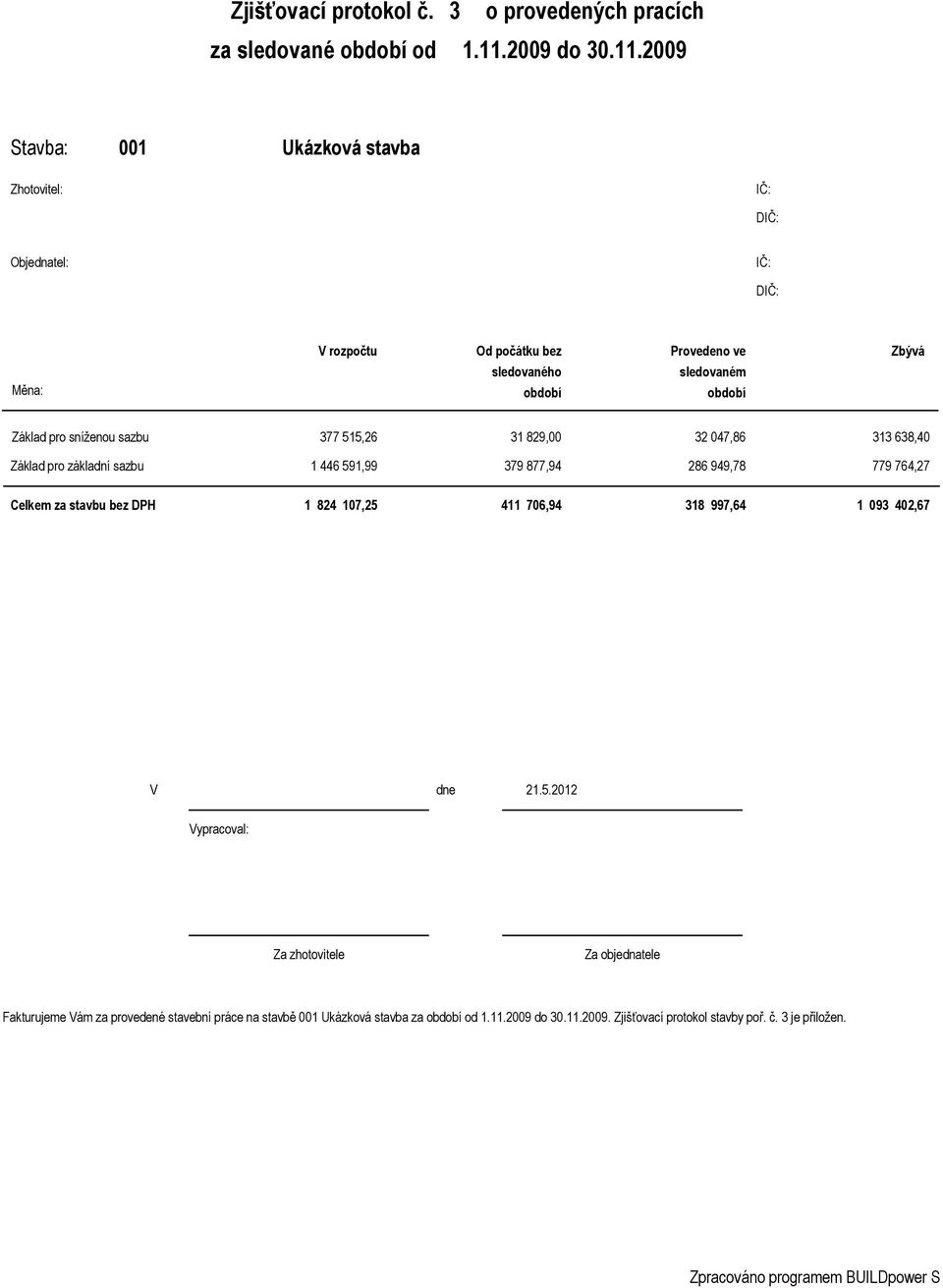 Zjišťovací protokol č. 3 o provedených pracích
za sledované období od 1.11.2009 do 30.11.2009

Stavba: 001 Ukázková stavba

Zhotovitel:

IČ:
DIČ:

Objednatel:

IČ:
DIČ:

| Měna: | V rozpočtu | Od počátku bez sledovaného období | Provedeno ve sledovaném období | Zbývá |
|---|---|---|---|---|
| Základ pro sníženou sazbu | 377 515,26 | 31 829,00 | 32 047,86 | 313 638,40 |
| Základ pro základní sazbu | 1 446 591,99 | 379 877,94 | 286 949,78 | 779 764,27 |
| Celkem za stavbu bez DPH | 1 824 107,25 | 411 706,94 | 318 997,64 | 1 093 402,67 |

V dne 21.5.2012

Vypracoval:

Za zhotovitele Za objednatele

Fakturujeme Vám za provedené stavební práce na stavbě 001 Ukázková stavba za období od 1.11.2009 do 30.11.2009. Zjišťovací protokol stavby poř. č. 3 je přiložen.

Zpracováno programem BUILDpower S